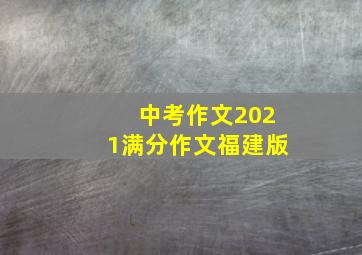 中考作文2021满分作文福建版